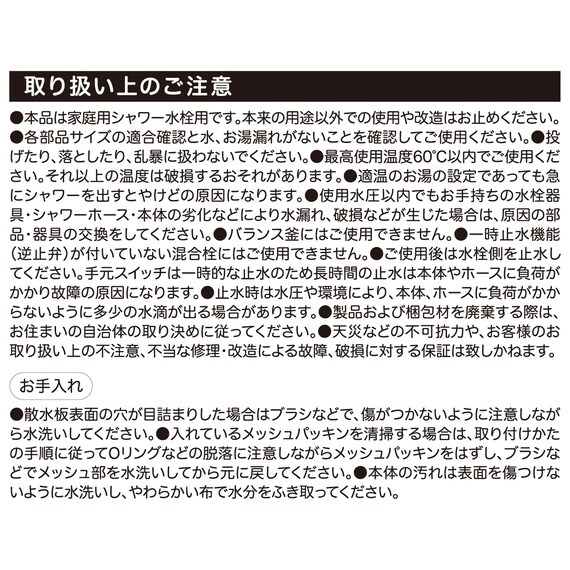 取り扱い上のご注意

●本品は家庭用シャワー水栓用です。本来の用途以外での使用や改造はお止めください。●各部品サイズの適合確認と水、お湯漏れがないことを確認してご使用ください。●投げたり、落としたり、乱暴に扱わないでください。●最高使用温度60°C以内でご使用ください。それ以上の温度は破損するおそれがあります。●適温のお湯の設定であっても急にシャワーを出すとやけどの原因になります。●使用水圧以内でもお手持ちの水栓器具・シャワーホース・本体の劣化などにより水漏れ、破損などが生じた場合は、原因の部品・器具の交換をしてください。●バランス釜にはご使用できません。●一時止水機能(逆止弁)が付いていない混合栓にはご使用できません。●ご使用後は水栓側を止水してください。手元スイッチは一時的な止水のため長時間の止水は本体やホースに負荷がかかり故障の原因になります。●止水時は水圧や環境により、本体、ホースに負荷がかからないように多少の水滴が出る場合があります。●製品および梱包材を廃棄する際は、お住まいの自治体の取り決めに従ってください。●天災などの不可抗力や、お客様のお取り扱い上の不注意、不当な修理・改造による故障、破損に対する保証は致しかねます。

お手入れ

●散水板表面の穴が目詰まりした場合はブラシなどで、傷がつかないように注意しながら水洗いしてください。●入れているメッシュパッキンを清掃する場合は、取り付けかたの手順に従ってOリングなどの脱落に注意しながらメッシュパッキンをはずし、ブラシなどでメッシュ部を水洗いしてから元に戻してください。●本体の汚れは表面を傷つけないように水洗いし、やわらかい布で水分をふき取ってください。